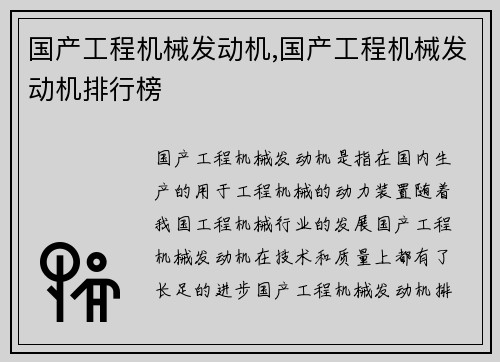 国产工程机械发动机,国产工程机械发动机排行榜

国产工程机械发动机是指在国内生产的用于工程机械的动力装置随着我国工程机械行业的发展国产工程机械发动机在技术和质量上都有了长足的进步国产工程机械发动机排